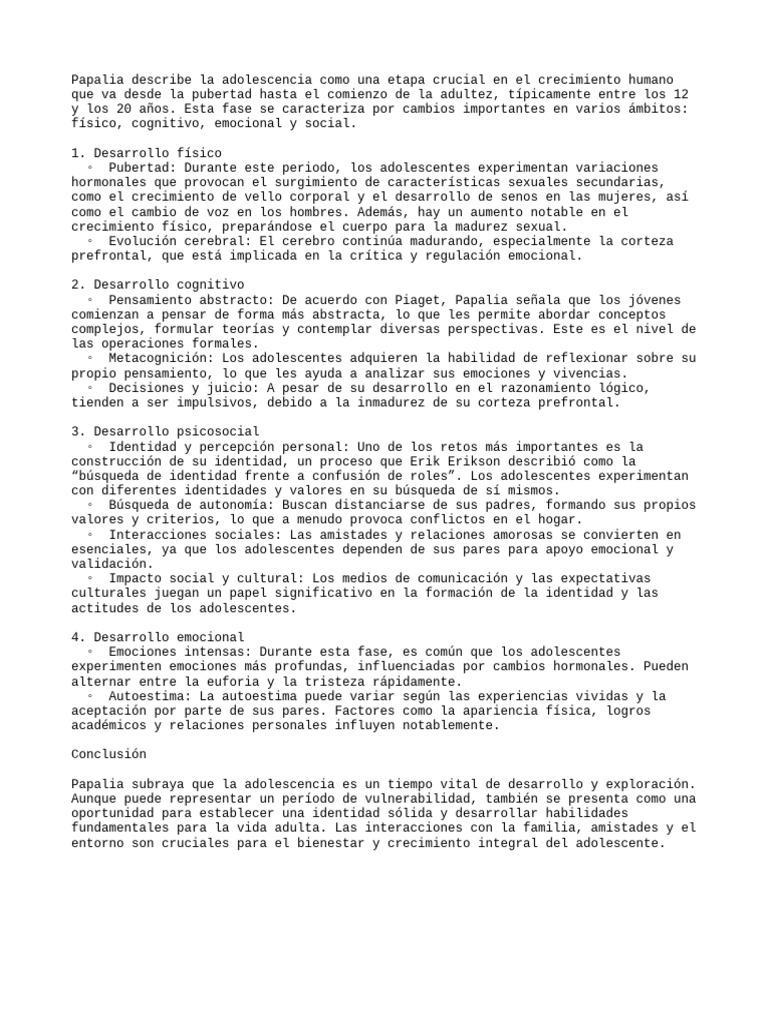 Papalia describe la adolescencia como una etapa crucial en el crecimiento humano que va desde la pubertad hasta el comienzo de la adultez, típicamente entre los 12 y los 20 años. Esta fase se caracteriza por cambios importantes en varios ámbitos: físico, cognitivo, emocional y social.

1. Desarrollo físico
◦ Pubertad: Durante este periodo, los adolescentes experimentan variaciones hormonales que provocan el surgimiento de características sexuales secundarias, como el crecimiento de vello corporal y el desarrollo de senos en las mujeres, así como el cambio de voz en los hombres. Además, hay un aumento notable en el crecimiento físico, preparándose el cuerpo para la madurez sexual.
◦ Evolución cerebral: El cerebro continúa madurando, especialmente la corteza prefrontal, que está implicada en la crítica y regulación emocional.

2. Desarrollo cognitivo
◦ Pensamiento abstracto: De acuerdo con Piaget, Papalia señala que los jóvenes comienzan a pensar de forma más abstracta, lo que les permite abordar conceptos complejos, formular teorías y contemplar diversas perspectivas. Este es el nivel de las operaciones formales.
◦ Metacognición: Los adolescentes adquieren la habilidad de reflexionar sobre su propio pensamiento, lo que les ayuda a analizar sus emociones y vivencias.
◦ Decisiones y juicio: A pesar de su desarrollo en el razonamiento lógico, tienden a ser impulsivos, debido a la inmadurez de su corteza prefrontal.

3. Desarrollo psicosocial
◦ Identidad y percepción personal: Uno de los retos más importantes es la construcción de su identidad, un proceso que Erik Erikson describió como la “búsqueda de identidad frente a confusión de roles”. Los adolescentes experimentan con diferentes identidades y valores en su búsqueda de sí mismos.
◦ Búsqueda de autonomía: Buscan distanciarse de sus padres, formando sus propios valores y criterios, lo que a menudo provoca conflictos en el hogar.
◦ Interacciones sociales: Las amistades y relaciones amorosas se convierten en esenciales, ya que los adolescentes dependen de sus pares para apoyo emocional y validación.
◦ Impacto social y cultural: Los medios de comunicación y las expectativas culturales juegan un papel significativo en la formación de la identidad y las actitudes de los adolescentes.

4. Desarrollo emocional
◦ Emociones intensas: Durante esta fase, es común que los adolescentes experimenten emociones más profundas, influenciadas por cambios hormonales. Pueden alternar entre la euforia y la tristeza rápidamente.
◦ Autoestima: La autoestima puede variar según las experiencias vividas y la aceptación por parte de sus pares. Factores como la apariencia física, logros académicos y relaciones personales influyen notablemente.

Conclusión

Papalia subraya que la adolescencia es un tiempo vital de desarrollo y exploración. Aunque puede representar un período de vulnerabilidad, también se presenta como una oportunidad para establecer una identidad sólida y desarrollar habilidades fundamentales para la vida adulta. Las interacciones con la familia, amistades y el entorno son cruciales para el bienestar y crecimiento integral del adolescente.